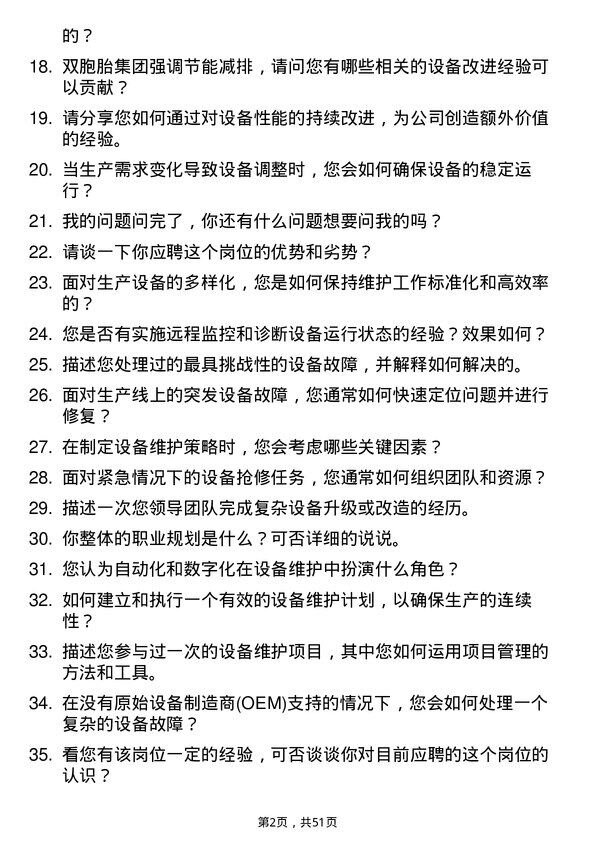 的？

18. 双胞胎集团强调节能减排，请问您有哪些相关的设备改进经验可以贡献？

19. 请分享您如何通过对设备性能的持续改进，为公司创造额外价值的经验。

20. 当生产需求变化导致设备调整时，您会如何确保设备的稳定运行？

21. 我的问题问完了，你还有什么问题想要问我的吗？

22. 请谈一下你应聘这个岗位的优势和劣势？

23. 面对生产设备的多样化，您是如何保持维护工作标准化和高效率的？

24. 您是否有实施远程监控和诊断设备运行状态的经验？效果如何？

25. 描述您处理过的最具挑战性的设备故障，并解释如何解决的。

26. 面对生产线上的突发设备故障，您通常如何快速定位问题并进行修复？

27. 在制定设备维护策略时，您会考虑哪些关键因素？

28. 面对紧急情况下的设备抢修任务，您通常如何组织团队和资源？

29. 描述一次您领导团队完成复杂设备升级或改造的经历。

30. 你整体的职业规划是什么？可否详细的说说。

31. 您认为自动化和数字化在设备维护中扮演什么角色？

32. 如何建立和执行一个有效的设备维护计划，以确保生产的连续性？

33. 描述您参与过一次的设备维护项目，其中您如何运用项目管理的方法和工具。

34. 在没有原始设备制造商(OEM)支持的情况下，您会如何处理一个复杂的设备故障？

35. 看您有该岗位一定的经验，可否谈谈你对目前应聘的这个岗位的认识？

第2页，共51页